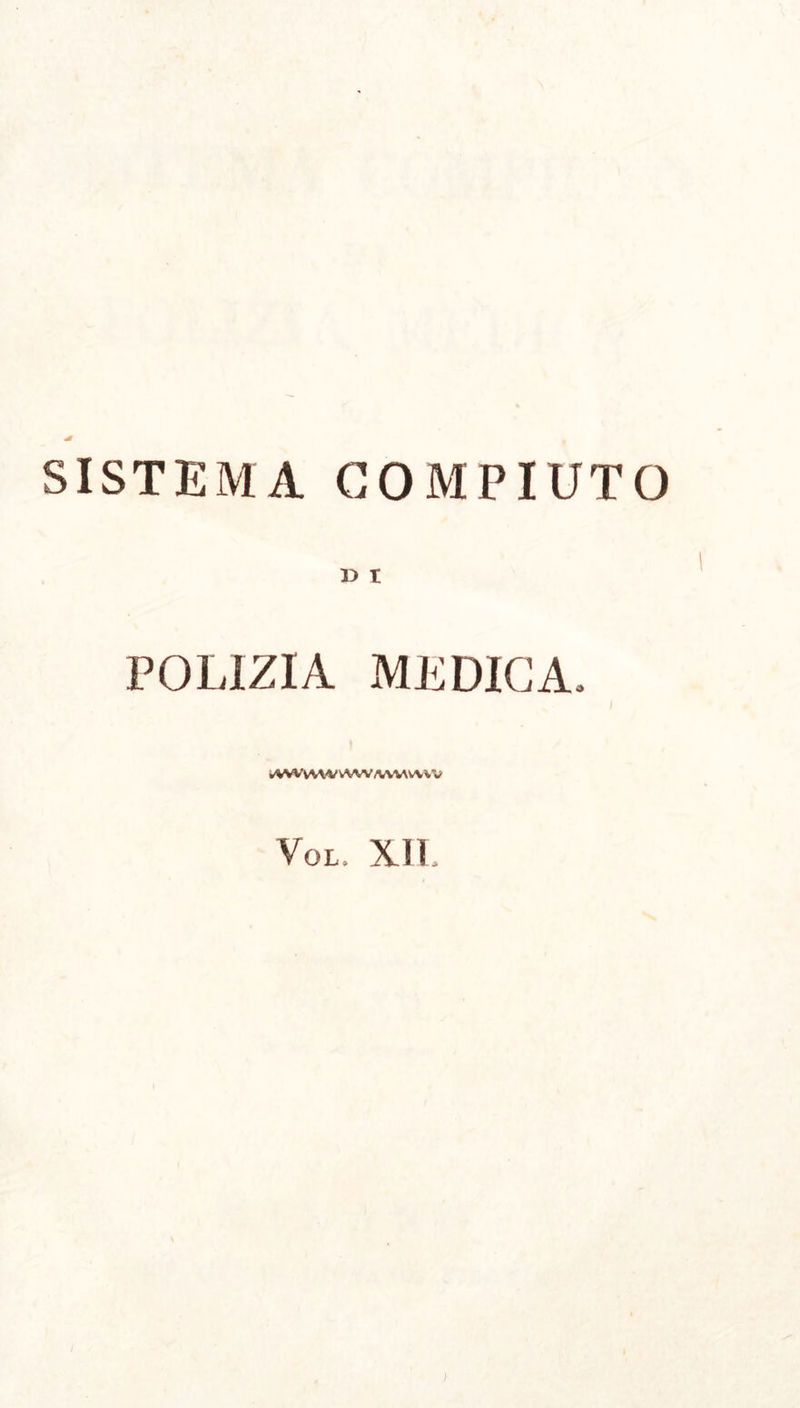 SISTEMA COMPIUTO

DI

POLIZIA MEDICA.

Vol. XII.